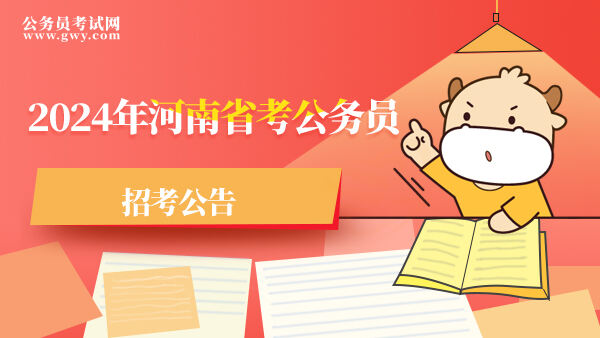 公务员考试网
www.gwy.com

2024年河南省考公务员

招考公告